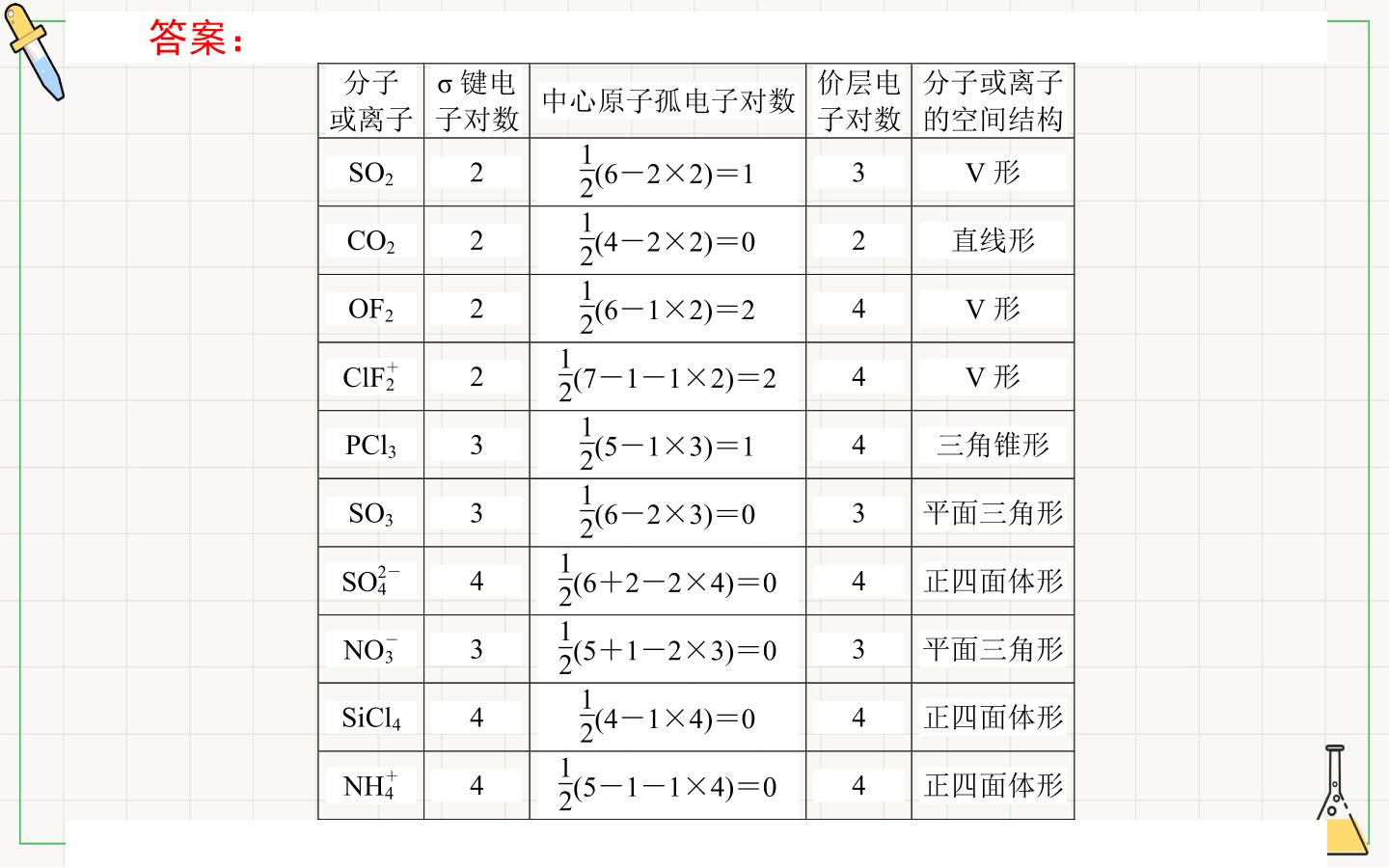 答案：

| 分子或离子 | σ键电子对数 | 中心原子孤电子对数 | 价层电子对数 | 分子或离子的空间结构 |
|---|---|---|---|---|
| $SO_2$ | 2 | $\frac{1}{2}(6-2\times2)=1$ | 3 | V形 |
| $CO_2$ | 2 | $\frac{1}{2}(4-2\times2)=0$ | 2 | 直线形 |
| $OF_2$ | 2 | $\frac{1}{2}(6-1\times2)=2$ | 4 | V形 |
| $ClF_2^+$ | 2 | $\frac{1}{2}(7-1-1\times2)=2$ | 4 | V形 |
| $PCl_3$ | 3 | $\frac{1}{2}(5-1\times3)=1$ | 4 | 三角锥形 |
| $SO_3$ | 3 | $\frac{1}{2}(6-2\times3)=0$ | 3 | 平面三角形 |
| $SO_4^{2-}$ | 4 | $\frac{1}{2}(6+2-2\times4)=0$ | 4 | 正四面体形 |
| $NO_3^-$ | 3 | $\frac{1}{2}(5+1-2\times3)=0$ | 3 | 平面三角形 |
| $SiCl_4$ | 4 | $\frac{1}{2}(4-1\times4)=0$ | 4 | 正四面体形 |
| $NH_4^+$ | 4 | $\frac{1}{2}(5-1-1\times4)=0$ | 4 | 正四面体形 |